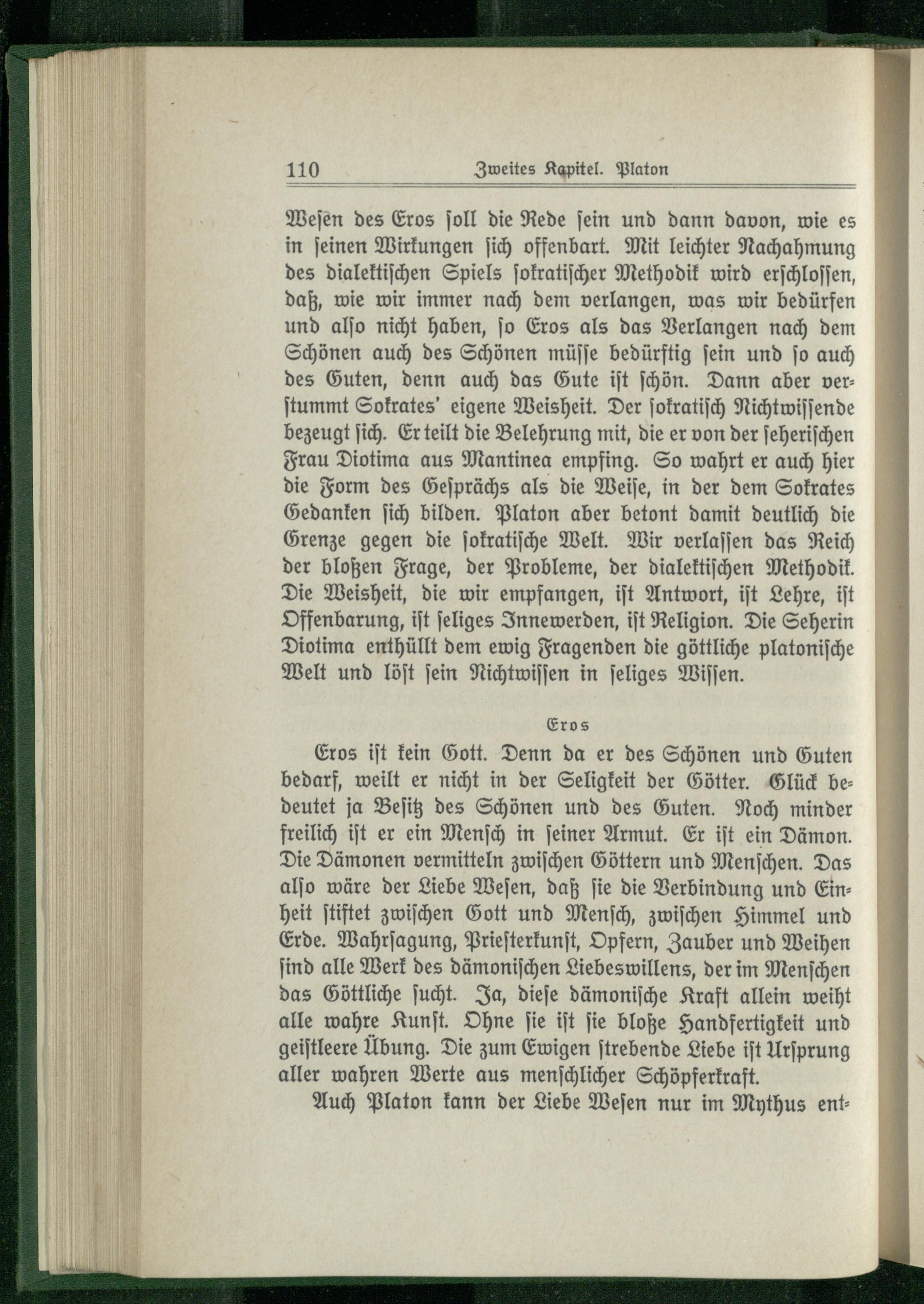 110 Zweites Kapitel. Platon

Wesen des Eros soll die Rede sein und dann davon, wie es in seinen Wirkungen sich offenbart. Mit leichter Nachahmung des dialektischen Spiels sokratischer Methodik wird erschlossen, daß, wie wir immer nach dem verlangen, was wir bedürfen und also nicht haben, so Eros als das Verlangen nach dem Schönen auch des Schönen müsse bedürftig sein und so auch des Guten, denn auch das Gute ist schön. Dann aber verstummt Sokrates' eigene Weisheit. Der sokratisch Nichtwissende bezeugt sich. Er teilt die Belehrung mit, die er von der seherischen Frau Diotima aus Mantinea empfing. So wahrt er auch hier die Form des Gesprächs als die Weise, in der dem Sokrates Gedanken sich bilden. Platon aber betont damit deutlich die Grenze gegen die sokratische Welt. Wir verlassen das Reich der bloßen Frage, der Probleme, der dialektischen Methodik. Die Weisheit, die wir empfangen, ist Antwort, ist Lehre, ist Offenbarung, ist seliges Innewerden, ist Religion. Die Seherin Diotima enthüllt dem ewig Fragenden die göttliche platonische Welt und löst sein Nichtwissen in seliges Wissen.

Eros

Eros ist kein Gott. Denn da er des Schönen und Guten bedarf, weilt er nicht in der Seligkeit der Götter. Glück bedeutet ja Besitz des Schönen und des Guten. Noch minder freilich ist er ein Mensch in seiner Armut. Er ist ein Dämon. Die Dämonen vermitteln zwischen Göttern und Menschen. Das also wäre der Liebe Wesen, daß sie die Verbindung und Einheit stiftet zwischen Gott und Mensch, zwischen Himmel und Erde. Wahrsagung, Priesterkunst, Opfern, Zauber und Weihen sind alle Werk des dämonischen Liebeswillens, der im Menschen das Göttliche sucht. Ja, diese dämonische Kraft allein weiht alle wahre Kunst. Ohne sie ist sie bloße Handfertigkeit und geistleere Übung. Die zum Ewigen strebende Liebe ist Ursprung aller wahren Werte aus menschlicher Schöpferkraft.

Auch Platon kann der Liebe Wesen nur im Mythus ent-